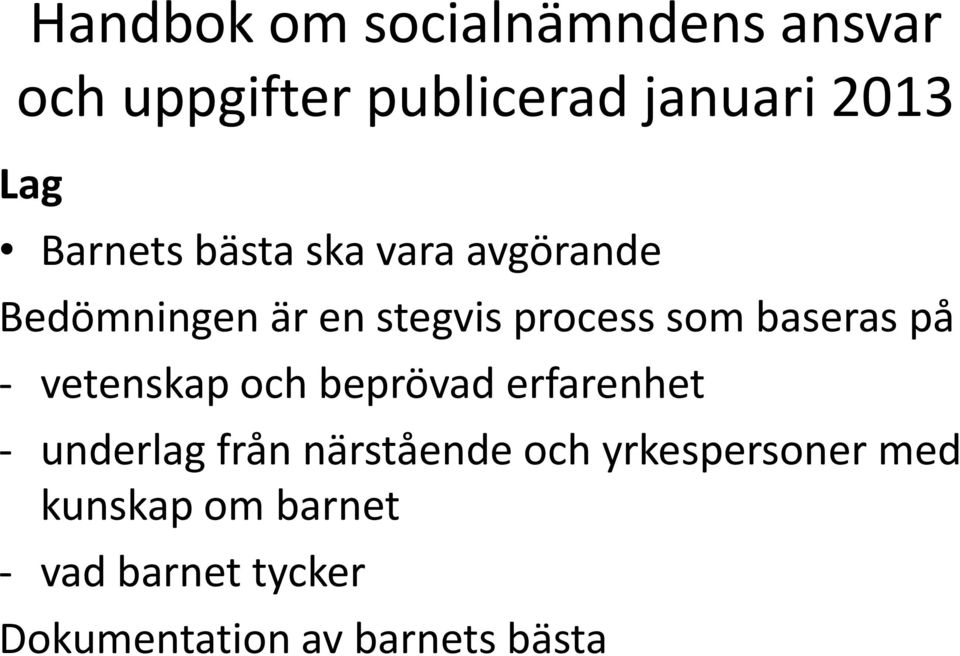 Handbok om socialnämndens ansvar och uppgifter publicerad januari 2013

Lag

• Barnets bästa ska vara avgörande

Bedömningen är en stegvis process som baseras på

- vetenskap och beprövad erfarenhet

- underlag från närstående och yrkespersoner med kunskap om barnet

- vad barnet tycker

Dokumentation av barnets bästa